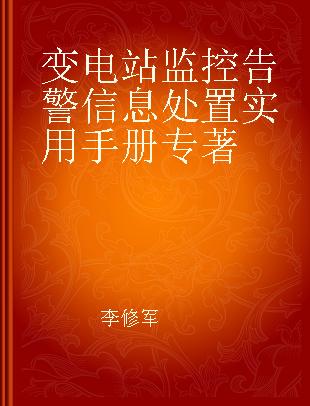 变电站监控告警信息处置实用手册专著

李修军